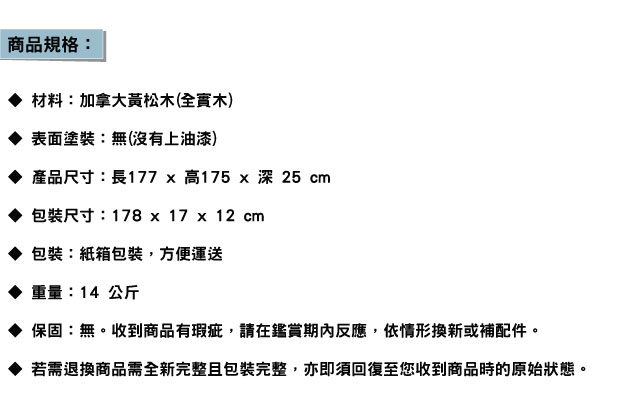 商品規格：

◆ 材料：加拿大黃松木(全實木)

◆ 表面塗裝：無(沒有上油漆)

◆ 產品尺寸：長177 x 高175 x 深 25 cm

◆ 包裝尺寸：178 x 17 x 12 cm

◆ 包裝：紙箱包裝，方便運送

◆ 重量：14 公斤

◆ 保固：無。收到商品有瑕疵，請在鑑賞期內反應，依情形換新或補配件。

◆ 若需退換商品需全新完整且包裝完整，亦即須回復至您收到商品時的原始狀態。